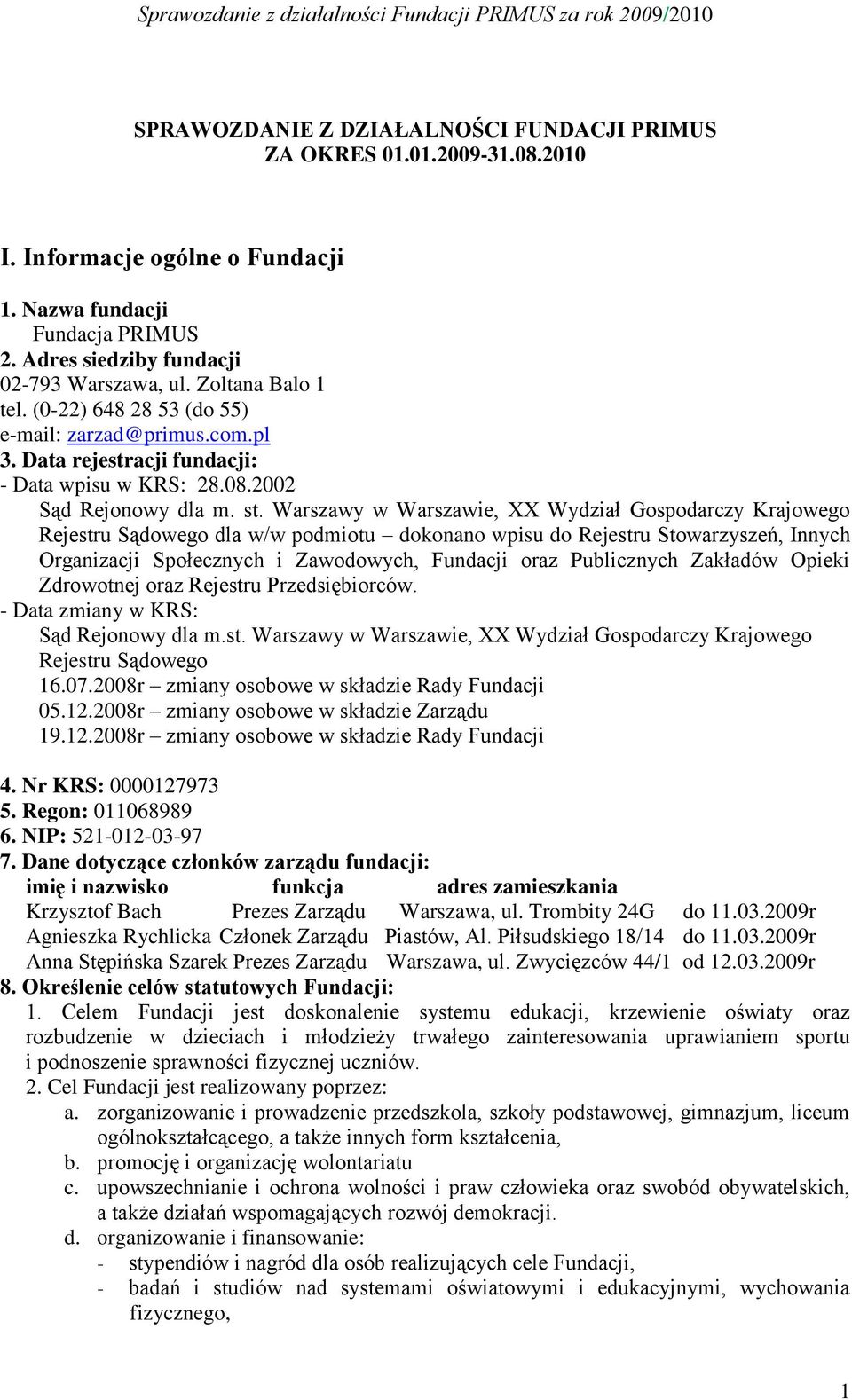 Sprawozdanie z działalności Fundacji PRIMUS za rok 2009/2010

SPRAWOZDANIE Z DZIAŁALNOŚCI FUNDACJI PRIMUS
ZA OKRES 01.01.2009-31.08.2010

I. Informacje ogólne o Fundacji

1. Nazwa fundacji
Fundacja PRIMUS
2. Adres siedziby fundacji
02-793 Warszawa, ul. Zoltana Balo 1
tel. (0-22) 648 28 53 (do 55)
e-mail: zarzad@primus.com.pl
3. Data rejestracji fundacji:
- Data wpisu w KRS: 28.08.2002
Sąd Rejonowy dla m. st. Warszawy w Warszawie, XX Wydział Gospodarczy Krajowego Rejestru Sądowego dla w/w podmiotu – dokonano wpisu do Rejestru Stowarzyszeń, Innych Organizacji Społecznych i Zawodowych, Fundacji oraz Publicznych Zakładów Opieki Zdrowotnej oraz Rejestru Przedsiębiorców.
- Data zmiany w KRS:
Sąd Rejonowy dla m.st. Warszawy w Warszawie, XX Wydział Gospodarczy Krajowego Rejestru Sądowego
16.07.2008r – zmiany osobowe w składzie Rady Fundacji
05.12.2008r – zmiany osobowe w składzie Zarządu
19.12.2008r – zmiany osobowe w składzie Rady Fundacji

4. Nr KRS: 0000127973
5. Regon: 011068989
6. NIP: 521-012-03-97
7. Dane dotyczące członków zarządu fundacji:

| imię i nazwisko | funkcja | adres zamieszkania | |
|---|---|---|---|
| Krzysztof Bach | Prezes Zarządu | Warszawa, ul. Trombity 24G | do 11.03.2009r |
| Agnieszka Rychlicka | Członek Zarządu | Piastów, Al. Piłsudskiego 18/14 | do 11.03.2009r |
| Anna Stępińska Szarek | Prezes Zarządu | Warszawa, ul. Zwycięzców 44/1 | od 12.03.2009r |

8. Określenie celów statutowych Fundacji:
1. Celem Fundacji jest doskonalenie systemu edukacji, krzewienie oświaty oraz rozbudzenie w dzieciach i młodzieży trwałego zainteresowania uprawianiem sportu i podnoszenie sprawności fizycznej uczniów.
2. Cel Fundacji jest realizowany poprzez:
a. zorganizowanie i prowadzenie przedszkola, szkoły podstawowej, gimnazjum, liceum ogólnokształcącego, a także innych form kształcenia,
b. promocję i organizację wolontariatu
c. upowszechnianie i ochrona wolności i praw człowieka oraz swobód obywatelskich, a także działań wspomagających rozwój demokracji.
d. organizowanie i finansowanie:
- stypendiów i nagród dla osób realizujących cele Fundacji,
- badań i studiów nad systemami oświatowymi i edukacyjnymi, wychowania fizycznego,

1